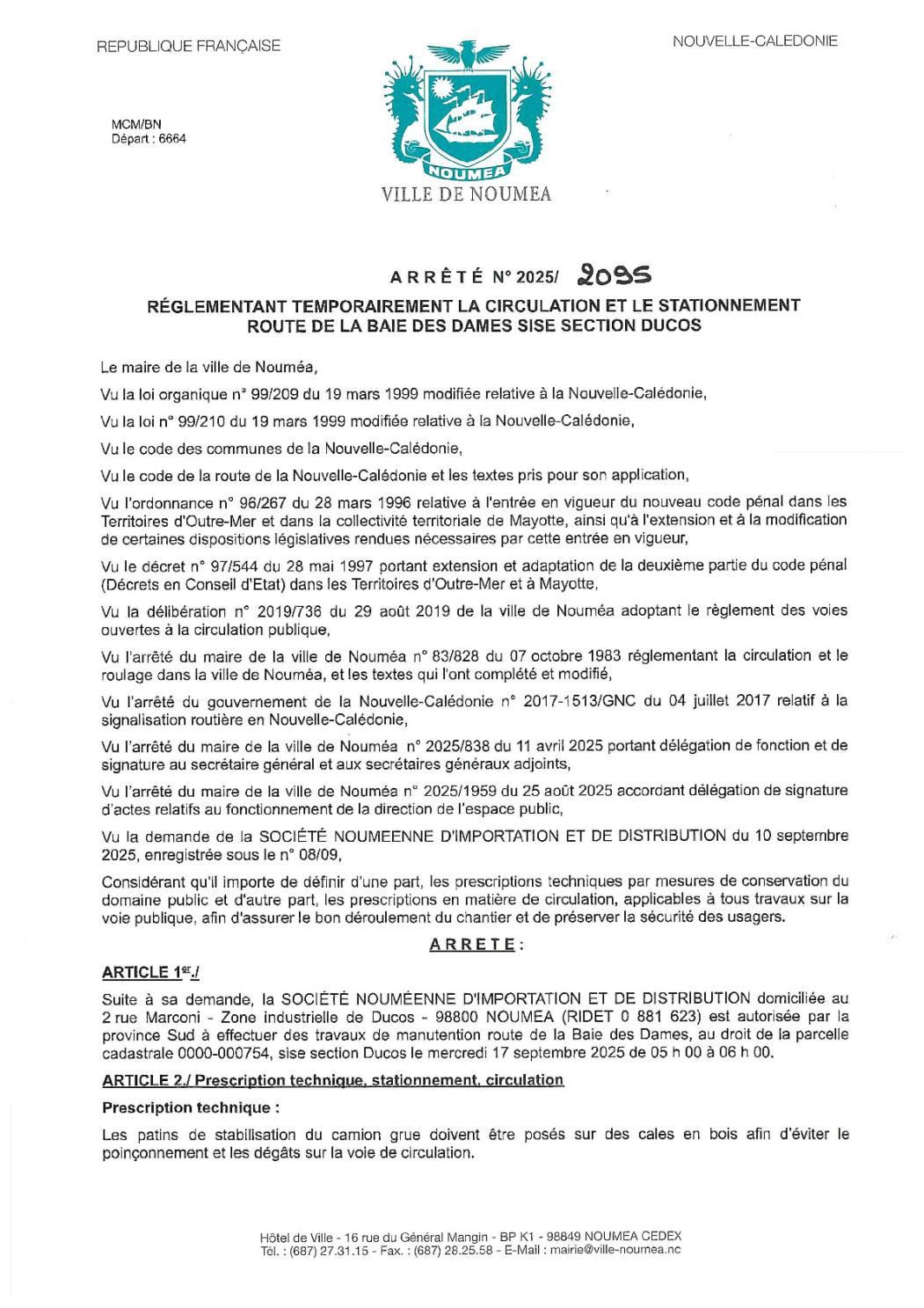 REPUBLIQUE FRANÇAISE

NOUVELLE-CALEDONIE

MCM/BN
Départ : 6664

NOUMEA

VILLE DE NOUMEA

ARRÊTÉ N° 2025/ 2095

RÉGLEMENTANT TEMPORAIREMENT LA CIRCULATION ET LE STATIONNEMENT ROUTE DE LA BAIE DES DAMES SISE SECTION DUCOS

Le maire de la ville de Nouméa,

Vu la loi organique n° 99/209 du 19 mars 1999 modifiée relative à la Nouvelle-Calédonie,

Vu la loi n° 99/210 du 19 mars 1999 modifiée relative à la Nouvelle-Calédonie,

Vu le code des communes de la Nouvelle-Calédonie,

Vu le code de la route de la Nouvelle-Calédonie et les textes pris pour son application,

Vu l'ordonnance n° 96/267 du 28 mars 1996 relative à l'entrée en vigueur du nouveau code pénal dans les Territoires d'Outre-Mer et dans la collectivité territoriale de Mayotte, ainsi qu'à l'extension et à la modification de certaines dispositions législatives rendues nécessaires par cette entrée en vigueur,

Vu le décret n° 97/544 du 28 mai 1997 portant extension et adaptation de la deuxième partie du code pénal (Décrets en Conseil d'Etat) dans les Territoires d'Outre-Mer et à Mayotte,

Vu la délibération n° 2019/736 du 29 août 2019 de la ville de Nouméa adoptant le règlement des voies ouvertes à la circulation publique,

Vu l'arrêté du maire de la ville de Nouméa n° 83/828 du 07 octobre 1983 réglementant la circulation et le roulage dans la ville de Nouméa, et les textes qui l'ont complété et modifié,

Vu l'arrêté du gouvernement de la Nouvelle-Calédonie n° 2017-1513/GNC du 04 juillet 2017 relatif à la signalisation routière en Nouvelle-Calédonie,

Vu l'arrêté du maire de la ville de Nouméa n° 2025/838 du 11 avril 2025 portant délégation de fonction et de signature au secrétaire général et aux secrétaires généraux adjoints,

Vu l'arrêté du maire de la ville de Nouméa n° 2025/1959 du 25 août 2025 accordant délégation de signature d'actes relatifs au fonctionnement de la direction de l'espace public,

Vu la demande de la SOCIÉTÉ NOUMEENNE D'IMPORTATION ET DE DISTRIBUTION du 10 septembre 2025, enregistrée sous le n° 08/09,

Considérant qu'il importe de définir d'une part, les prescriptions techniques par mesures de conservation du domaine public et d'autre part, les prescriptions en matière de circulation, applicables à tous travaux sur la voie publique, afin d'assurer le bon déroulement du chantier et de préserver la sécurité des usagers.

ARRETE :

ARTICLE 1er./

Suite à sa demande, la SOCIÉTÉ NOUMÉENNE D'IMPORTATION ET DE DISTRIBUTION domiciliée au 2 rue Marconi - Zone industrielle de Ducos - 98800 NOUMEA (RIDET 0 881 623) est autorisée par la province Sud à effectuer des travaux de manutention route de la Baie des Dames, au droit de la parcelle cadastrale 0000-000754, sise section Ducos le mercredi 17 septembre 2025 de 05 h 00 à 06 h 00.

ARTICLE 2./ Prescription technique, stationnement, circulation

Prescription technique :

Les patins de stabilisation du camion grue doivent être posés sur des cales en bois afin d'éviter le poinçonnement et les dégâts sur la voie de circulation.

Hôtel de Ville - 16 rue du Général Mangin - BP K1 - 98849 NOUMEA CEDEX
Tél. : (687) 27.31.15 - Fax. : (687) 28.25.58 - E-Mail : mairie@ville-noumea.nc